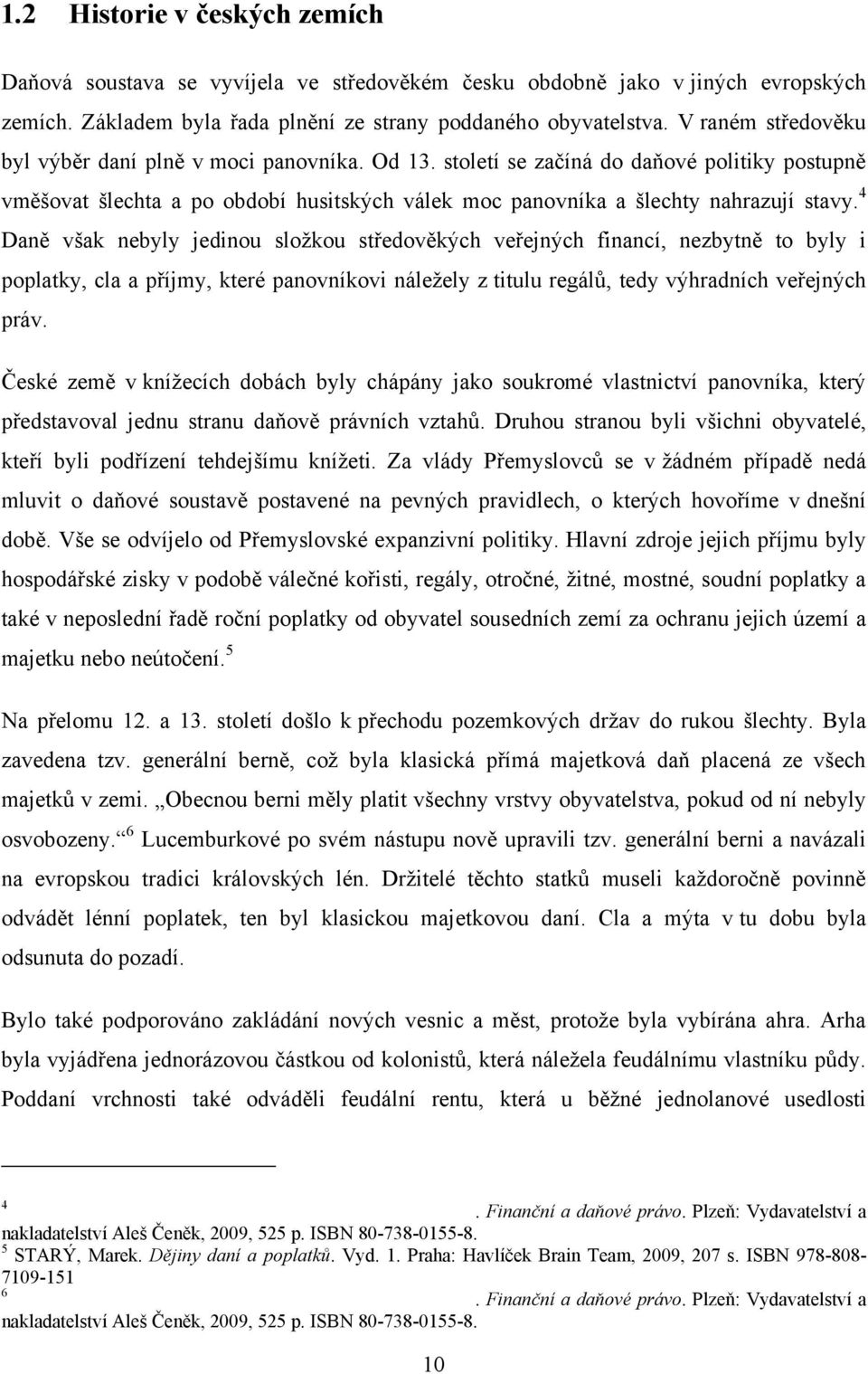 1.2 Historie v českých zemích

Daňová soustava se vyvíjela ve středověkém česku obdobně jako v jiných evropských zemích. Základem byla řada plnění ze strany poddaného obyvatelstva. V raném středověku byl výběr daní plně v moci panovníka. Od 13. století se začíná do daňové politiky postupně vměšovat šlechta a po období husitských válek moc panovníka a šlechty nahrazují stavy.$^4$ Daně však nebyly jedinou složkou středověkých veřejných financí, nezbytně to byly i poplatky, cla a příjmy, které panovníkovi náležely z titulu regálů, tedy výhradních veřejných práv.

České země v knížecích dobách byly chápány jako soukromé vlastnictví panovníka, který představoval jednu stranu daňově právních vztahů. Druhou stranou byli všichni obyvatelé, kteří byli podřízení tehdejšímu knížeti. Za vlády Přemyslovců se v žádném případě nedá mluvit o daňové soustavě postavené na pevných pravidlech, o kterých hovoříme v dnešní době. Vše se odvíjelo od Přemyslovské expanzivní politiky. Hlavní zdroje jejich příjmu byly hospodářské zisky v podobě válečné kořisti, regály, otročné, žitné, mostné, soudní poplatky a také v neposlední řadě roční poplatky od obyvatel sousedních zemí za ochranu jejich území a majetku nebo neútočení.$^5$

Na přelomu 12. a 13. století došlo k přechodu pozemkových držav do rukou šlechty. Byla zavedena tzv. generální berně, což byla klasická přímá majetková daň placená ze všech majetků v zemi. „Obecnou berni měly platit všechny vrstvy obyvatelstva, pokud od ní nebyly osvobozeny.“$^6$ Lucemburkové po svém nástupu nově upravili tzv. generální berni a navázali na evropskou tradici královských lén. Držitelé těchto statků museli každoročně povinně odvádět lénní poplatek, ten byl klasickou majetkovou daní. Cla a mýta v tu dobu byla odsunuta do pozadí.

Bylo také podporováno zakládání nových vesnic a měst, protože byla vybírána ahra. Arha byla vyjádřena jednorázovou částkou od kolonistů, která náležela feudálnímu vlastníku půdy. Poddaní vrchnosti také odváděli feudální rentu, která u běžné jednolanové usedlosti

$^4$ . Finanční a daňové právo. Plzeň: Vydavatelství a nakladatelství Aleš Čeněk, 2009, 525 p. ISBN 80-738-0155-8.
$^5$ STARÝ, Marek. Dějiny daní a poplatků. Vyd. 1. Praha: Havlíček Brain Team, 2009, 207 s. ISBN 978-808-7109-151
$^6$ . Finanční a daňové právo. Plzeň: Vydavatelství a nakladatelství Aleš Čeněk, 2009, 525 p. ISBN 80-738-0155-8.

10